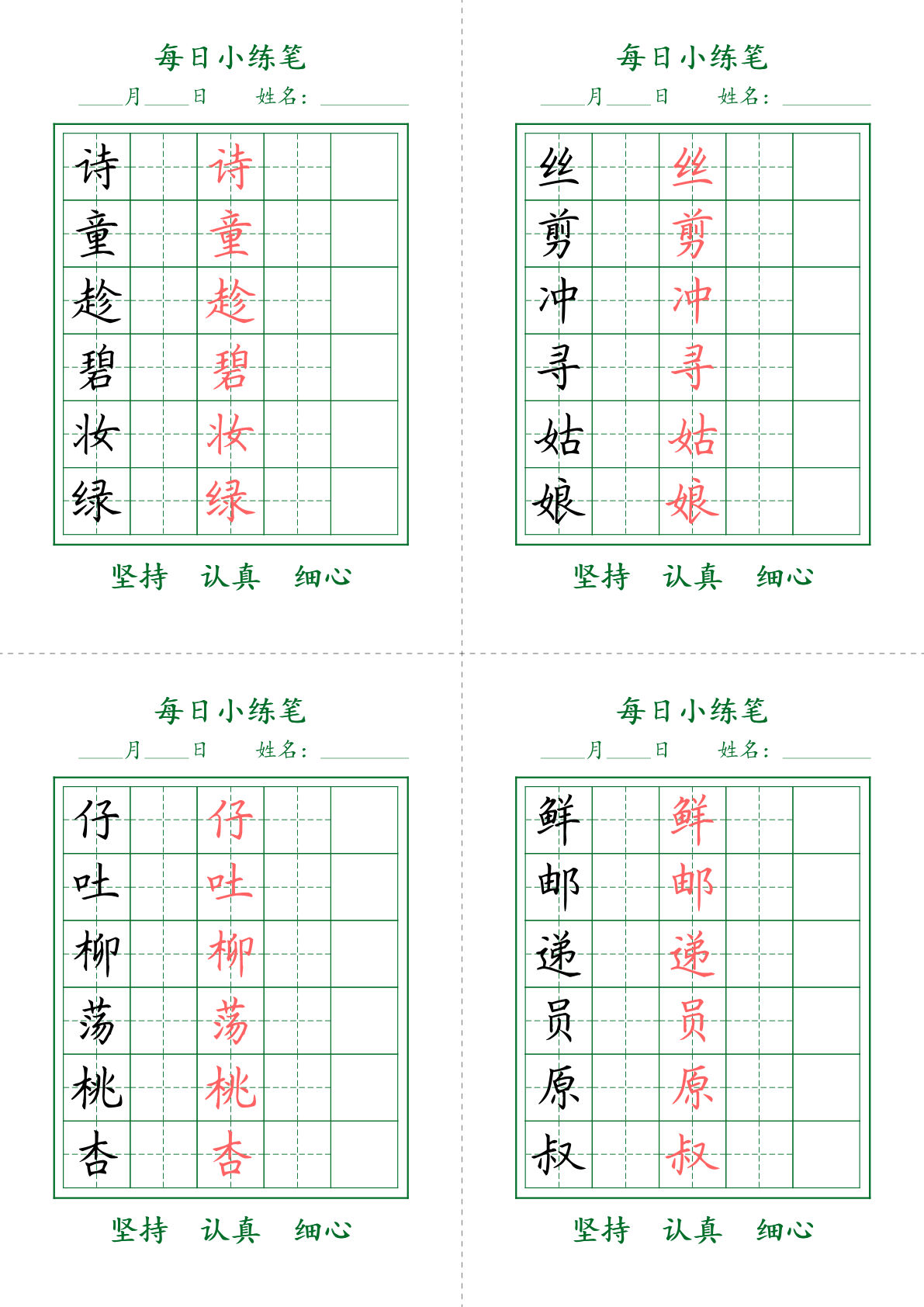 每日小练笔

____月____日　姓名：________

| 诗 |  | 诗 |  |  |
|---|---|---|---|---|
| 童 |  | 童 |  |  |
| 趁 |  | 趁 |  |  |
| 碧 |  | 碧 |  |  |
| 妆 |  | 妆 |  |  |
| 绿 |  | 绿 |  |  |

坚持　认真　细心

每日小练笔

____月____日　姓名：________

| 丝 |  | 丝 |  |  |
|---|---|---|---|---|
| 剪 |  | 剪 |  |  |
| 冲 |  | 冲 |  |  |
| 寻 |  | 寻 |  |  |
| 姑 |  | 姑 |  |  |
| 娘 |  | 娘 |  |  |

坚持　认真　细心

每日小练笔

____月____日　姓名：________

| 仔 |  | 仔 |  |  |
|---|---|---|---|---|
| 吐 |  | 吐 |  |  |
| 柳 |  | 柳 |  |  |
| 荡 |  | 荡 |  |  |
| 桃 |  | 桃 |  |  |
| 杏 |  | 杏 |  |  |

坚持　认真　细心

每日小练笔

____月____日　姓名：________

| 鲜 |  | 鲜 |  |  |
|---|---|---|---|---|
| 邮 |  | 邮 |  |  |
| 递 |  | 递 |  |  |
| 员 |  | 员 |  |  |
| 原 |  | 原 |  |  |
| 叔 |  | 叔 |  |  |

坚持　认真　细心